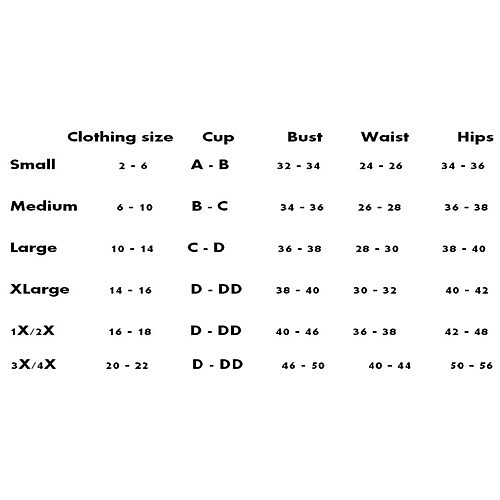 | | Clothing size | Cup | Bust | Waist | Hips |
|---|---|---|---|---|---|
| Small | 2 - 6 | A - B | 32 - 34 | 24 - 26 | 34 - 36 |
| Medium | 6 - 10 | B - C | 34 - 36 | 26 - 28 | 36 - 38 |
| Large | 10 - 14 | C - D | 36 - 38 | 28 - 30 | 38 - 40 |
| XLarge | 14 - 16 | D - DD | 38 - 40 | 30 - 32 | 40 - 42 |
| 1X/2X | 16 - 18 | D - DD | 40 - 46 | 36 - 38 | 42 - 48 |
| 3X/4X | 20 - 22 | D - DD | 46 - 50 | 40 - 44 | 50 - 56 |